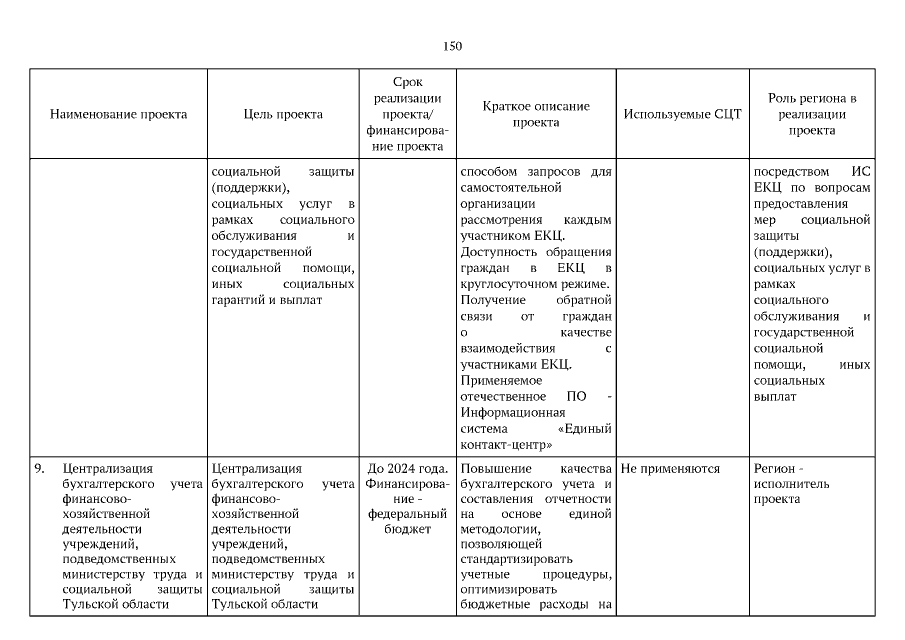 150

| Наименование проекта | Цель проекта | Срок реализации проекта/ финансирование проекта | Краткое описание проекта | Используемые СЦТ | Роль региона в реализации проекта |
|---|---|---|---|---|---|
| | социальной защиты (поддержки), социальных услуг в рамках социального обслуживания и государственной социальной помощи, иных социальных гарантий и выплат | | способом запросов для самостоятельной организации рассмотрения каждым участником ЕКЦ. Доступность обращения граждан в ЕКЦ в круглосуточном режиме. Получение обратной связи от граждан о качестве взаимодействия с участниками ЕКЦ. Применяемое отечественное ПО - Информационная система «Единый контакт-центр» | | посредством ИС ЕКЦ по вопросам предоставления мер социальной защиты (поддержки), социальных услуг в рамках социального обслуживания и государственной социальной помощи, иных социальных выплат |
| 9. Централизация бухгалтерского учета финансово-хозяйственной деятельности учреждений, подведомственных министерству труда и социальной защиты Тульской области | Централизация бухгалтерского учета финансово-хозяйственной деятельности учреждений, подведомственных министерству труда и социальной защиты Тульской области | До 2024 года. Финансирование - федеральный бюджет | Повышение качества бухгалтерского учета и составления отчетности на основе единой методологии, позволяющей стандартизировать учетные процедуры, оптимизировать бюджетные расходы на | Не применяются | Регион - исполнитель проекта |